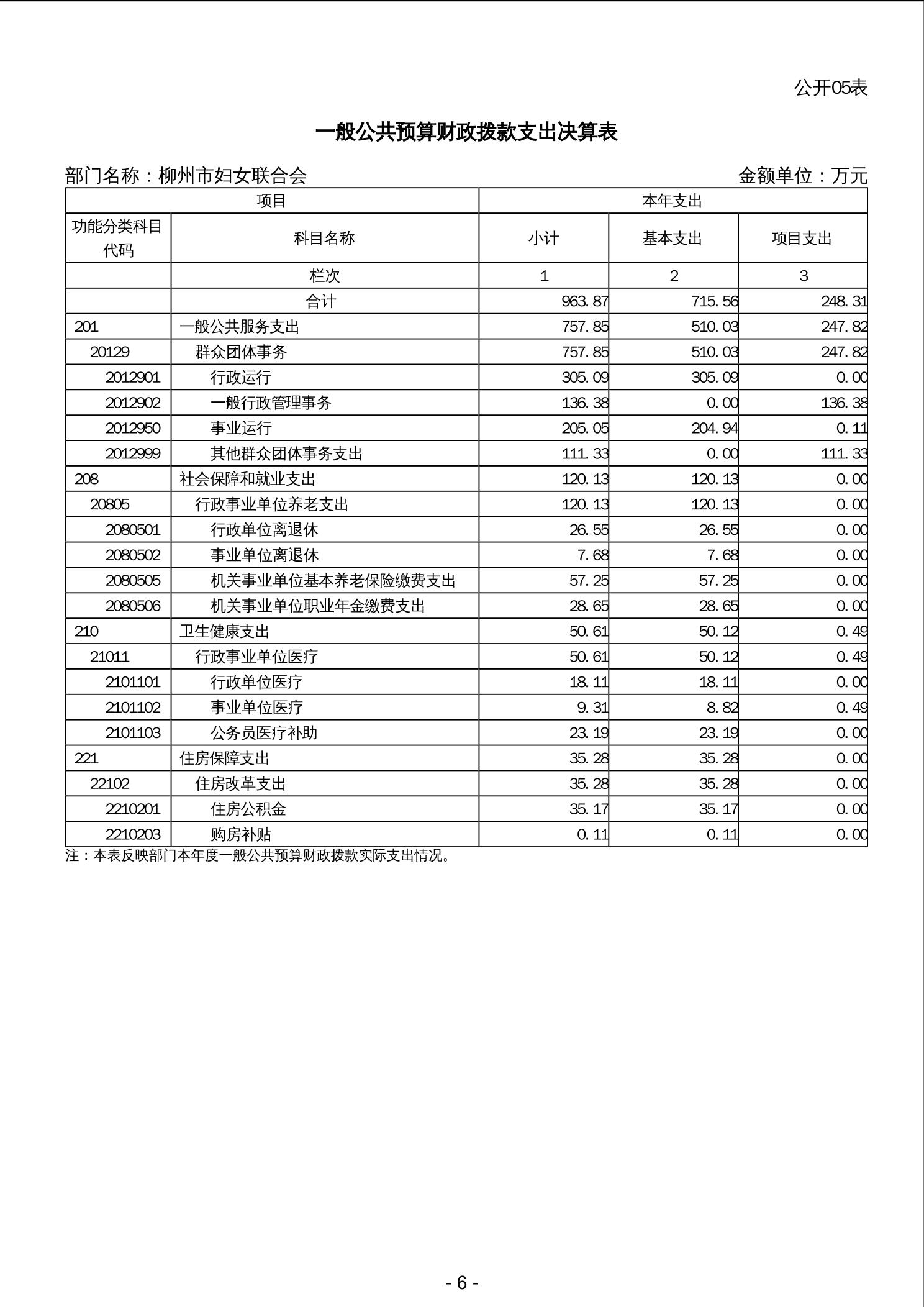 公开05表

一般公共预算财政拨款支出决算表

部门名称：柳州市妇女联合会　　金额单位：万元

| 项目 | | 本年支出 | | |
|---|---|---|---|---|
| 功能分类科目代码 | 科目名称 | 小计 | 基本支出 | 项目支出 |
| | 栏次 | 1 | 2 | 3 |
| | 合计 | 963.87 | 715.56 | 248.31 |
| 201 | 一般公共服务支出 | 757.85 | 510.03 | 247.82 |
| 20129 | 群众团体事务 | 757.85 | 510.03 | 247.82 |
| 2012901 | 行政运行 | 305.09 | 305.09 | 0.00 |
| 2012902 | 一般行政管理事务 | 136.38 | 0.00 | 136.38 |
| 2012950 | 事业运行 | 205.05 | 204.94 | 0.11 |
| 2012999 | 其他群众团体事务支出 | 111.33 | 0.00 | 111.33 |
| 208 | 社会保障和就业支出 | 120.13 | 120.13 | 0.00 |
| 20805 | 行政事业单位养老支出 | 120.13 | 120.13 | 0.00 |
| 2080501 | 行政单位离退休 | 26.55 | 26.55 | 0.00 |
| 2080502 | 事业单位离退休 | 7.68 | 7.68 | 0.00 |
| 2080505 | 机关事业单位基本养老保险缴费支出 | 57.25 | 57.25 | 0.00 |
| 2080506 | 机关事业单位职业年金缴费支出 | 28.65 | 28.65 | 0.00 |
| 210 | 卫生健康支出 | 50.61 | 50.12 | 0.49 |
| 21011 | 行政事业单位医疗 | 50.61 | 50.12 | 0.49 |
| 2101101 | 行政单位医疗 | 18.11 | 18.11 | 0.00 |
| 2101102 | 事业单位医疗 | 9.31 | 8.82 | 0.49 |
| 2101103 | 公务员医疗补助 | 23.19 | 23.19 | 0.00 |
| 221 | 住房保障支出 | 35.28 | 35.28 | 0.00 |
| 22102 | 住房改革支出 | 35.28 | 35.28 | 0.00 |
| 2210201 | 住房公积金 | 35.17 | 35.17 | 0.00 |
| 2210203 | 购房补贴 | 0.11 | 0.11 | 0.00 |

注：本表反映部门本年度一般公共预算财政拨款实际支出情况。

- 6 -